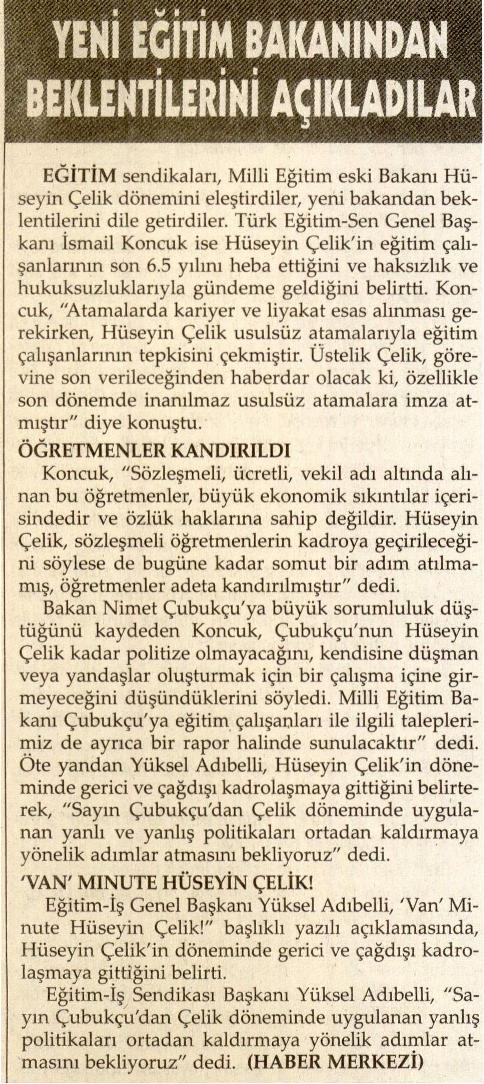 YENİ EĞİTİM BAKANINDAN BEKLENTİLERİNİ AÇIKLADILAR

EĞİTİM sendikaları, Milli Eğitim eski Bakanı Hüseyin Çelik dönemini eleştirdiler, yeni bakandan beklentilerini dile getirdiler. Türk Eğitim-Sen Genel Başkanı İsmail Koncuk ise Hüseyin Çelik'in eğitim çalışanlarının son 6.5 yılını heba ettiğini ve haksızlık ve hukuksuzluklarıyla gündeme geldiğini belirtti. Koncuk, "Atamalarda kariyer ve liyakat esas alınması gerekirken, Hüseyin Çelik usulsüz atamalarıyla eğitim çalışanlarının tepkisini çekmiştir. Üstelik Çelik, görevine son verileceğinden haberdar olacak ki, özellikle son dönemde inanılmaz usulsüz atamalara imza atmıştır" diye konuştu.

ÖĞRETMENLER KANDIRILDI

Koncuk, "Sözleşmeli, ücretli, vekil adı altında alınan bu öğretmenler, büyük ekonomik sıkıntılar içerisindedir ve özlük haklarına sahip değildir. Hüseyin Çelik, sözleşmeli öğretmenlerin kadroya geçirileceğini söylese de bugüne kadar somut bir adım atılmamış, öğretmenler adeta kandırılmıştır" dedi.

Bakan Nimet Çubukçu'ya büyük sorumluluk düştüğünü kaydeden Koncuk, Çubukçu'nun Hüseyin Çelik kadar politize olmayacağını, kendisine düşman veya yandaşlar oluşturmak için bir çalışma içine girmeyeceğini düşündüklerini söyledi. Milli Eğitim Bakanı Çubukçu'ya eğitim çalışanları ile ilgili taleplerimiz de ayrıca bir rapor halinde sunulacaktır" dedi. Öte yandan Yüksel Adıbelli, Hüseyin Çelik'in döneminde gerici ve çağdışı kadrolaşmaya gittiğini belirterek, "Sayın Çubukçu'dan Çelik döneminde uygulanan yanlı ve yanlış politikaları ortadan kaldırmaya yönelik adımlar atmasını bekliyoruz" dedi.

'VAN' MINUTE HÜSEYİN ÇELİK!

Eğitim-İş Genel Başkanı Yüksel Adıbelli, 'Van' Minute Hüseyin Çelik!" başlıklı yazılı açıklamasında, Hüseyin Çelik'in döneminde gerici ve çağdışı kadrolaşmaya gittiğini belirtti.

Eğitim-İş Sendikası Başkanı Yüksel Adıbelli, "Sayın Çubukçu'dan Çelik döneminde uygulanan yanlış politikaları ortadan kaldırmaya yönelik adımlar atmasını bekliyoruz" dedi. (HABER MERKEZİ)